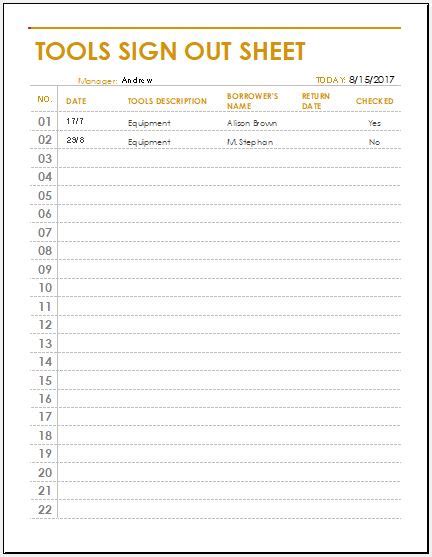 TOOLS SIGN OUT SHEET

Manager: Andrew

TODAY: 8/15/2017

| NO. | DATE | TOOLS DESCRIPTION | BORROWER'S NAME | RETURN DATE | CHECKED |
|---|---|---|---|---|---|
| 01 | 17/7 | Equipment | Alison Brown | | Yes |
| 02 | 23/8 | Equipment | M.Stephan | | No |
| 03 | | | | | |
| 04 | | | | | |
| 05 | | | | | |
| 06 | | | | | |
| 07 | | | | | |
| 08 | | | | | |
| 09 | | | | | |
| 10 | | | | | |
| 11 | | | | | |
| 12 | | | | | |
| 13 | | | | | |
| 14 | | | | | |
| 15 | | | | | |
| 16 | | | | | |
| 17 | | | | | |
| 18 | | | | | |
| 19 | | | | | |
| 20 | | | | | |
| 21 | | | | | |
| 22 | | | | | |